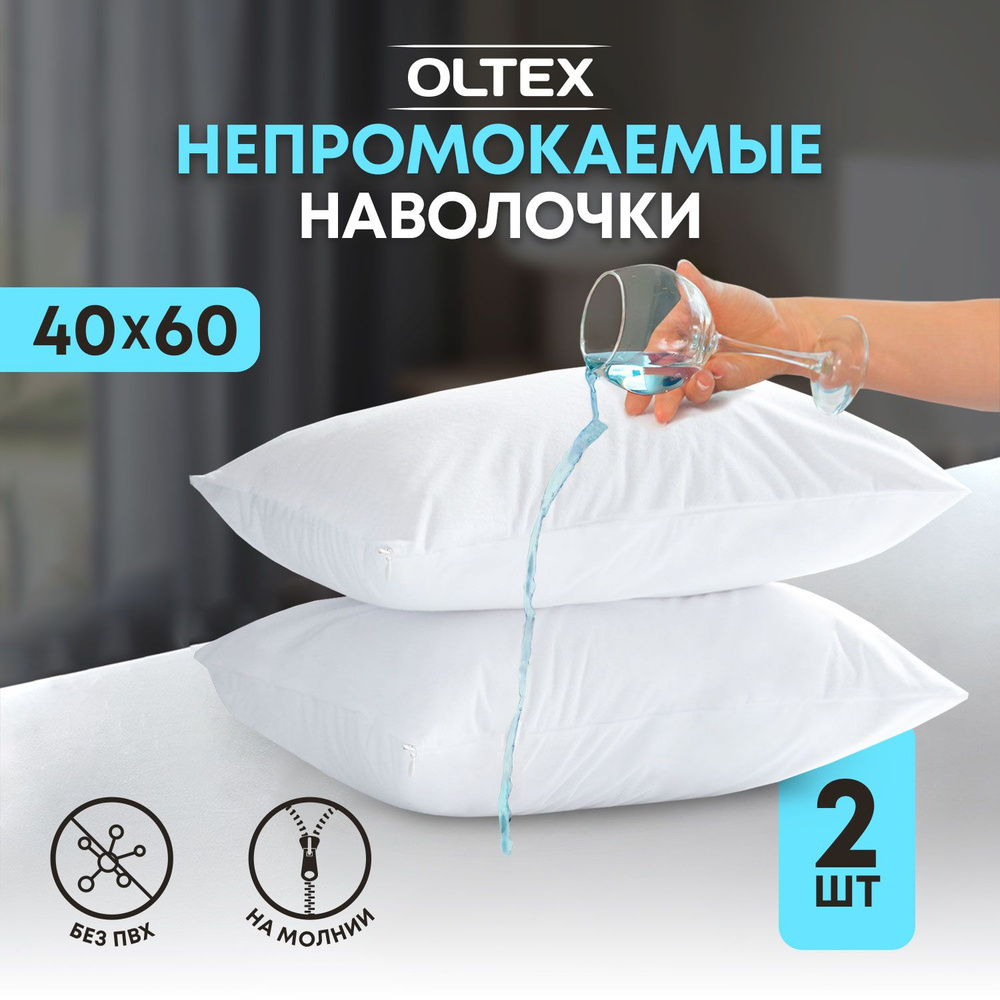 OLTEX
НЕПРОМОКАЕМЫЕ
НАВОЛОЧКИ

40x60

БЕЗ ПВХ

НА МОЛНИИ

2
ШТ